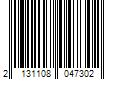 2 131108 047302